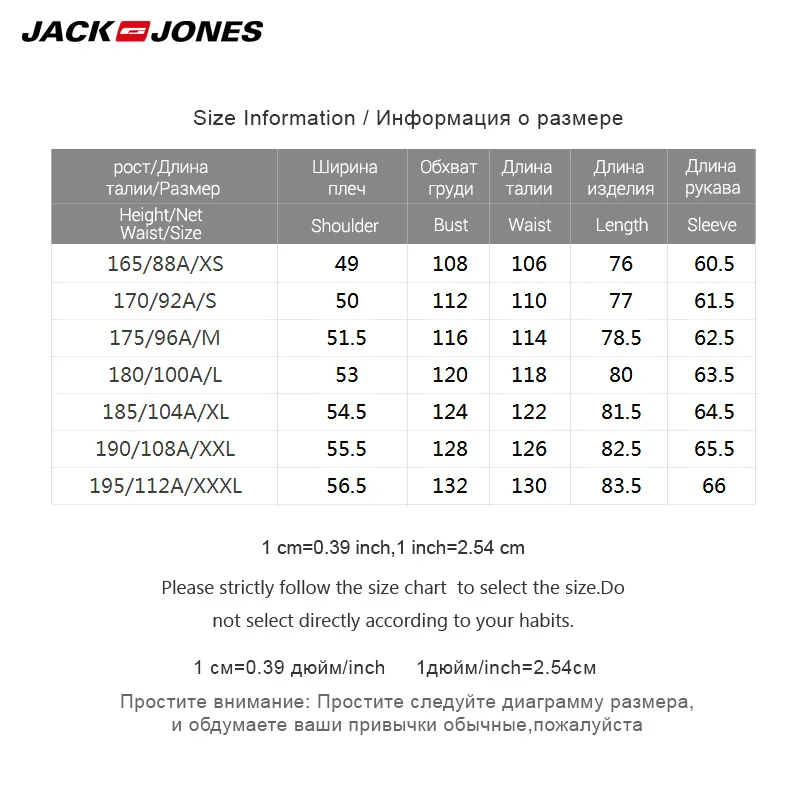 JACK JONES

Size Information / Информация о размере

| рост/Длина талии/Размер | Ширина плеч | Обхват груди | Длина талии | Длина изделия | Длина рукава |
|---|---|---|---|---|---|
| Height/Net Waist/Size | Shoulder | Bust | Waist | Length | Sleeve |
| 165/88A/XS | 49 | 108 | 106 | 76 | 60.5 |
| 170/92A/S | 50 | 112 | 110 | 77 | 61.5 |
| 175/96A/M | 51.5 | 116 | 114 | 78.5 | 62.5 |
| 180/100A/L | 53 | 120 | 118 | 80 | 63.5 |
| 185/104A/XL | 54.5 | 124 | 122 | 81.5 | 64.5 |
| 190/108A/XXL | 55.5 | 128 | 126 | 82.5 | 65.5 |
| 195/112A/XXXL | 56.5 | 132 | 130 | 83.5 | 66 |

1 cm=0.39 inch,1 inch=2.54 cm

Please strictly follow the size chart to select the size.Do not select directly according to your habits.

1 см=0.39 дюйм/inch 1дюйм/inch=2.54см

Простите внимание: Простите следуйте диаграмму размера, и обдумаете ваши привычки обычные,пожалуйста